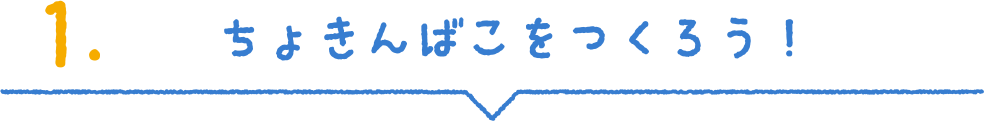 1. ちょきんばこをつくろう！